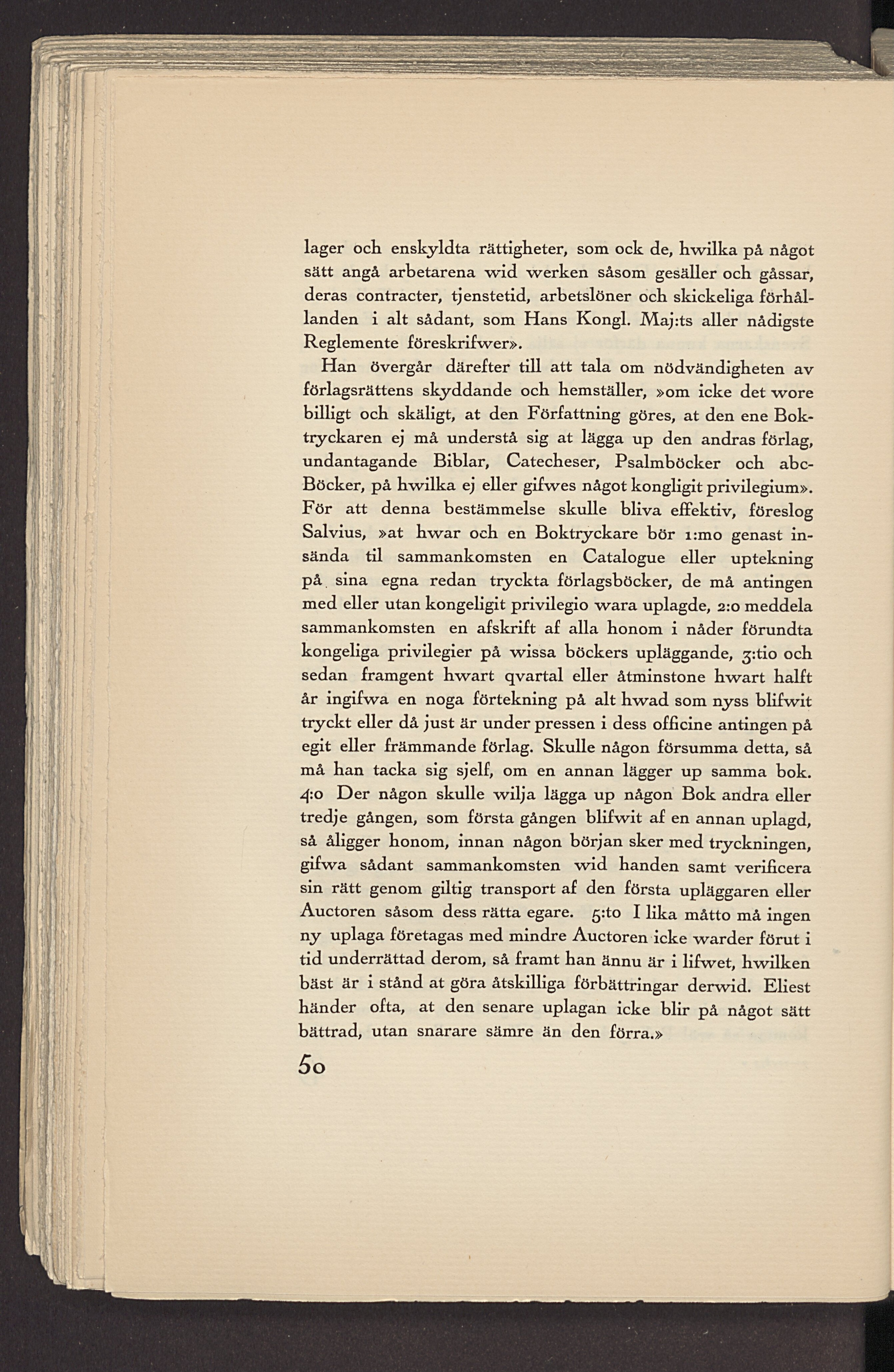 lager och enskyldta rättigheter, som ock de, hwilka på något sätt angå arbetarena wid werken såsom gesäller och gåssar, deras contracter, tjenstetid, arbetslöner och skickeliga förhållanden i alt sådant, som Hans Kongl. Maj:ts aller nådigste Reglemente föreskrifwer».

Han övergår därefter till att tala om nödvändigheten av förlagsrättens skyddande och hemställer, »om icke det wore billigt och skäligt, at den Författning göres, at den ene Boktryckaren ej må understå sig at lägga up den andras förlag, undantagande Biblar, Catecheser, Psalmböcker och abc-Böcker, på hwilka ej eller gifwes något kongligit privilegium». För att denna bestämmelse skulle bliva effektiv, föreslog Salvius, »at hwar och en Boktryckare bör 1:mo genast insända til sammankomsten en Catalogue eller uptekning på sina egna redan tryckta förlagsböcker, de må antingen med eller utan kongeligit privilegio wara uplagde, 2:o meddela sammankomsten en afskrift af alla honom i nåder förundta kongeliga privilegier på wissa böckers upläggande, 3:tio och sedan framgent hwart qvartal eller åtminstone hwart halft år ingifwa en noga förtekning på alt hwad som nyss blifwit tryckt eller då just är under pressen i dess officine antingen på egit eller främmande förlag. Skulle någon försumma detta, så må han tacka sig sjelf, om en annan lägger up samma bok. 4:o Der någon skulle wilja lägga up någon Bok andra eller tredje gången, som första gången blifwit af en annan uplagd, så åligger honom, innan någon början sker med tryckningen, gifwa sådant sammankomsten wid handen samt verificera sin rätt genom giltig transport af den första upläggaren eller Auctoren såsom dess rätta egare. 5:to I lika måtto må ingen ny uplaga företagas med mindre Auctoren icke warder förut i tid underrättad derom, så framt han ännu är i lifwet, hwilken bäst är i stånd at göra åtskilliga förbättringar derwid. Eliest händer ofta, at den senare uplagan icke blir på något sätt bättrad, utan snarare sämre än den förra.»

50